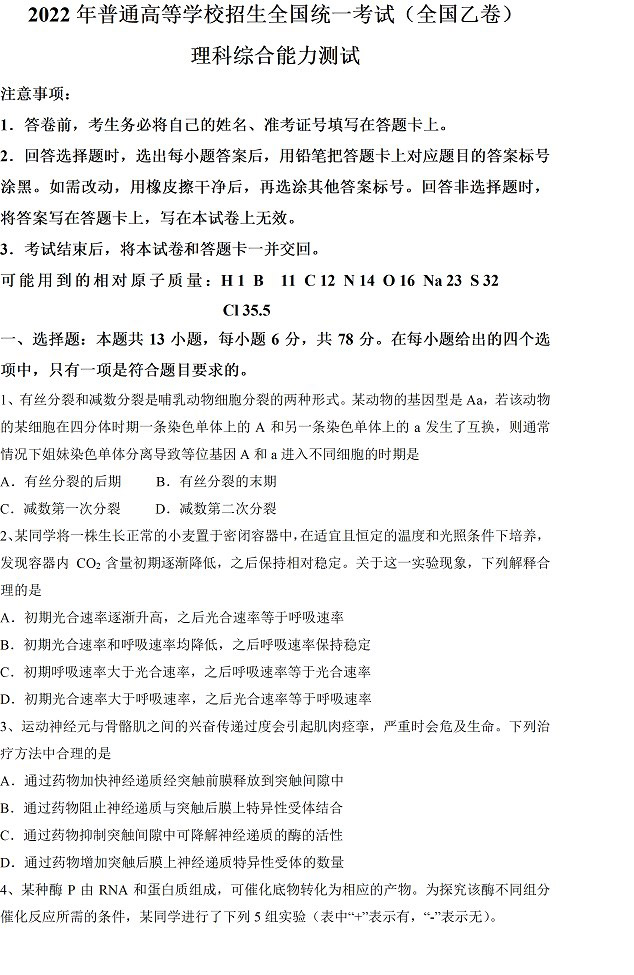 2022年普通高等学校招生全国统一考试（全国乙卷）

理科综合能力测试

注意事项：

1．答卷前，考生务必将自己的姓名、准考证号填写在答题卡上。

2．回答选择题时，选出每小题答案后，用铅笔把答题卡上对应题目的答案标号涂黑。如需改动，用橡皮擦干净后，再选涂其他答案标号。回答非选择题时，将答案写在答题卡上，写在本试卷上无效。

3．考试结束后，将本试卷和答题卡一并交回。

可能用到的相对原子质量：H 1 B 11 C 12 N 14 O 16 Na 23 S 32 Cl 35.5

一、选择题：本题共13小题，每小题6分，共78分。在每小题给出的四个选项中，只有一项是符合题目要求的。

1、有丝分裂和减数分裂是哺乳动物细胞分裂的两种形式。某动物的基因型是Aa，若该动物的某细胞在四分体时期一条染色单体上的A和另一条染色单体上的a发生了互换，则通常情况下姐妹染色单体分离导致等位基因A和a进入不同细胞的时期是

A．有丝分裂的后期 B．有丝分裂的末期

C．减数第一次分裂 D．减数第二次分裂

2、某同学将一株生长正常的小麦置于密闭容器中，在适宜且恒定的温度和光照条件下培养，发现容器内$CO_2$含量初期逐渐降低，之后保持相对稳定。关于这一实验现象，下列解释合理的是

A．初期光合速率逐渐升高，之后光合速率等于呼吸速率

B．初期光合速率和呼吸速率均降低，之后呼吸速率保持稳定

C．初期呼吸速率大于光合速率，之后呼吸速率等于光合速率

D．初期光合速率大于呼吸速率，之后光合速率等于呼吸速率

3、运动神经元与骨骼肌之间的兴奋传递过度会引起肌肉痉挛，严重时会危及生命。下列治疗方法中合理的是

A．通过药物加快神经递质经突触前膜释放到突触间隙中

B．通过药物阻止神经递质与突触后膜上特异性受体结合

C．通过药物抑制突触间隙中可降解神经递质的酶的活性

D．通过药物增加突触后膜上神经递质特异性受体的数量

4、某种酶P由RNA和蛋白质组成，可催化底物转化为相应的产物。为探究该酶不同组分催化反应所需的条件，某同学进行了下列5组实验（表中“+”表示有，“-”表示无）。